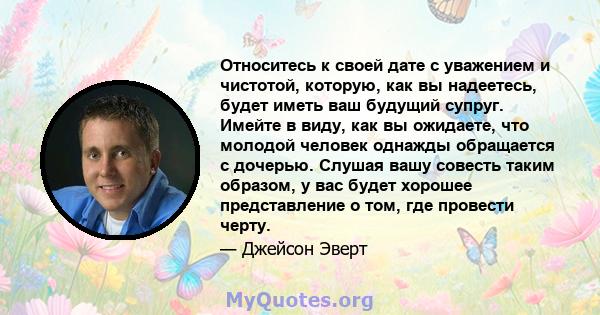 Относитесь к своей дате с уважением и чистотой, которую, как вы надеетесь, будет иметь ваш будущий супруг. Имейте в виду, как вы ожидаете, что молодой человек однажды обращается с дочерью. Слушая вашу совесть таким образом, у вас будет хорошее представление о том, где провести черту.

— Джейсон Эверт

MyQuotes.org